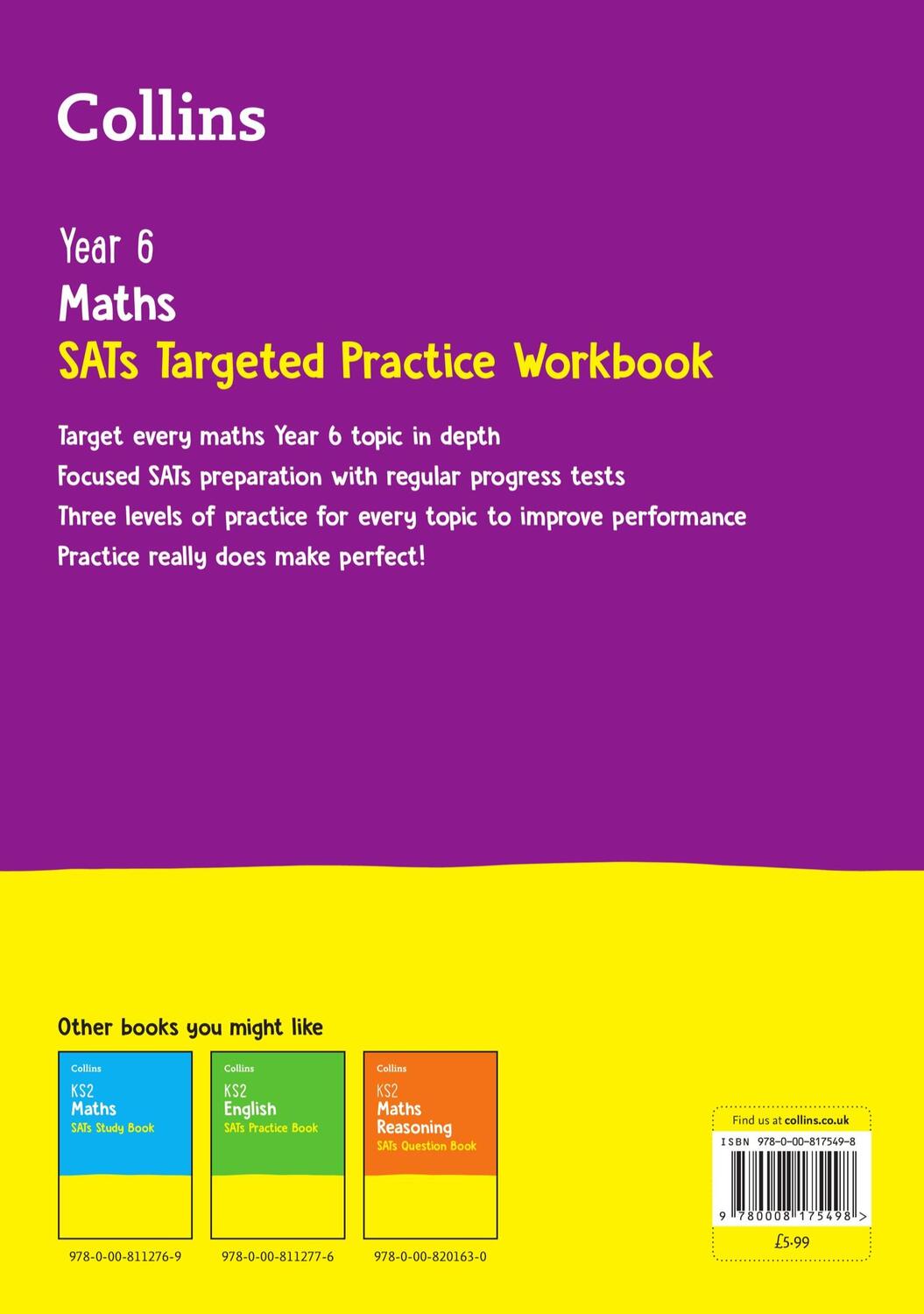 Collins

Year 6
Maths
SATs Targeted Practice Workbook

Target every maths Year 6 topic in depth
Focused SATs preparation with regular progress tests
Three levels of practice for every topic to improve performance
Practice really does make perfect!

Other books you might like

Collins
KS2
Maths
SATs Study Book

978-0-00-811276-9

Collins
KS2
English
SATs Practice Book

978-0-00-811277-6

Collins
KS2
Maths
Reasoning
SATs Question Book

978-0-00-820163-0

Find us at collins.co.uk
ISBN 978-0-00-817549-8
9 780008 175498 >
£5.99